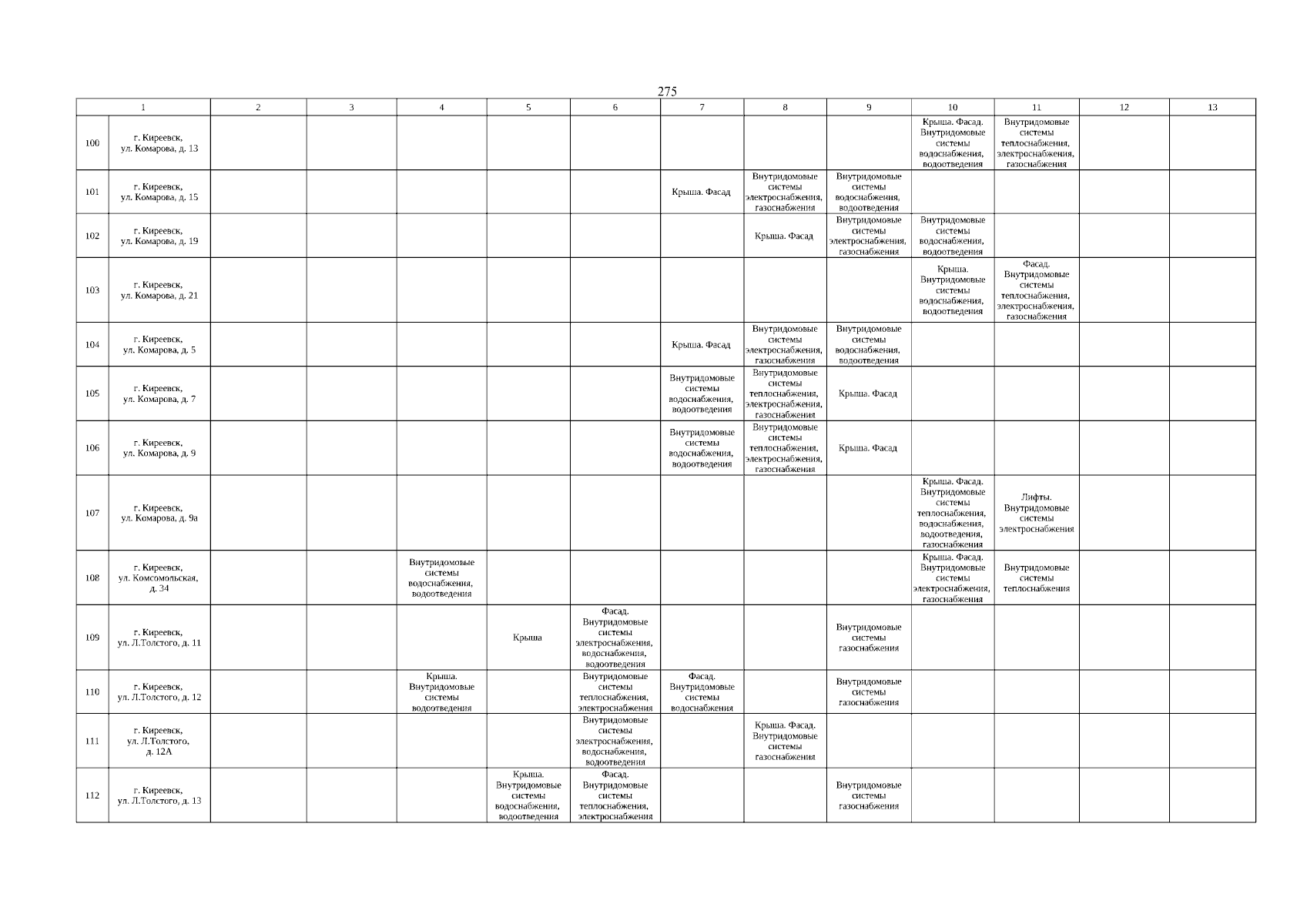 275

| 1 | | 2 | 3 | 4 | 5 | 6 | 7 | 8 | 9 | 10 | 11 | 12 | 13 |
|---|---|---|---|---|---|---|---|---|---|---|---|---|---|
| 100 | г. Киреевск, ул. Комарова, д. 13 | | | | | | | | | Крыша. Фасад. Внутридомовые системы водоснабжения, водоотведения | Внутридомовые системы теплоснабжения, электроснабжения, газоснабжения | | |
| 101 | г. Киреевск, ул. Комарова, д. 15 | | | | | | Крыша. Фасад | Внутридомовые системы электроснабжения, газоснабжения | Внутридомовые системы водоснабжения, водоотведения | | | | |
| 102 | г. Киреевск, ул. Комарова, д. 19 | | | | | | | Крыша. Фасад | Внутридомовые системы электроснабжения, газоснабжения | Внутридомовые системы водоснабжения, водоотведения | | | |
| 103 | г. Киреевск, ул. Комарова, д. 21 | | | | | | | | | Крыша. Внутридомовые системы водоснабжения, водоотведения | Фасад. Внутридомовые системы теплоснабжения, электроснабжения, газоснабжения | | |
| 104 | г. Киреевск, ул. Комарова, д. 5 | | | | | | Крыша. Фасад | Внутридомовые системы электроснабжения, газоснабжения | Внутридомовые системы водоснабжения, водоотведения | | | | |
| 105 | г. Киреевск, ул. Комарова, д. 7 | | | | | | Внутридомовые системы водоснабжения, водоотведения | Внутридомовые системы теплоснабжения, электроснабжения, газоснабжения | Крыша. Фасад | | | | |
| 106 | г. Киреевск, ул. Комарова, д. 9 | | | | | | Внутридомовые системы водоснабжения, водоотведения | Внутридомовые системы теплоснабжения, электроснабжения, газоснабжения | Крыша. Фасад | | | | |
| 107 | г. Киреевск, ул. Комарова, д. 9а | | | | | | | | | Крыша. Фасад. Внутридомовые системы теплоснабжения, водоснабжения, водоотведения, газоснабжения | Лифты. Внутридомовые системы электроснабжения | | |
| 108 | г. Киреевск, ул. Комсомольская, д. 34 | | | Внутридомовые системы водоснабжения, водоотведения | | | | | | Крыша. Фасад. Внутридомовые системы электроснабжения, газоснабжения | Внутридомовые системы теплоснабжения | | |
| 109 | г. Киреевск, ул. Л.Толстого, д. 11 | | | | Крыша | Фасад. Внутридомовые системы электроснабжения, водоснабжения, водоотведения | | | Внутридомовые системы газоснабжения | | | | |
| 110 | г. Киреевск, ул. Л.Толстого, д. 12 | | | Крыша. Внутридомовые системы водоотведения | | Внутридомовые системы теплоснабжения, электроснабжения | Фасад. Внутридомовые системы водоснабжения | | Внутридомовые системы газоснабжения | | | | |
| 111 | г. Киреевск, ул. Л.Толстого, д. 12А | | | | | Внутридомовые системы электроснабжения, водоснабжения, водоотведения | | Крыша. Фасад. Внутридомовые системы газоснабжения | | | | | |
| 112 | г. Киреевск, ул. Л.Толстого, д. 13 | | | | Крыша. Внутридомовые системы водоснабжения, водоотведения | Фасад. Внутридомовые системы теплоснабжения, электроснабжения | | | Внутридомовые системы газоснабжения | | | | |